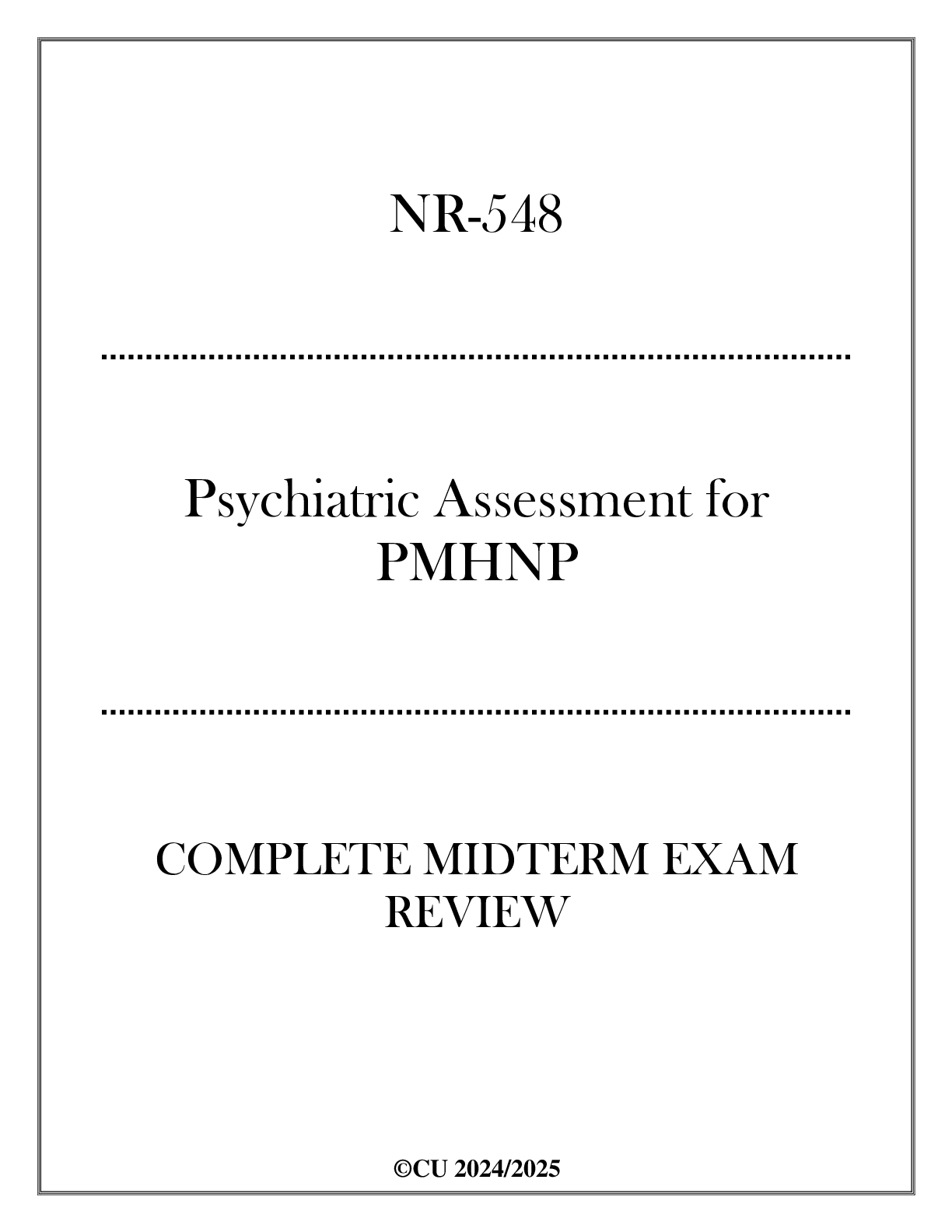 NR-548

Psychiatric Assessment for PMHNP

COMPLETE MIDTERM EXAM REVIEW

©CU 2024/2025